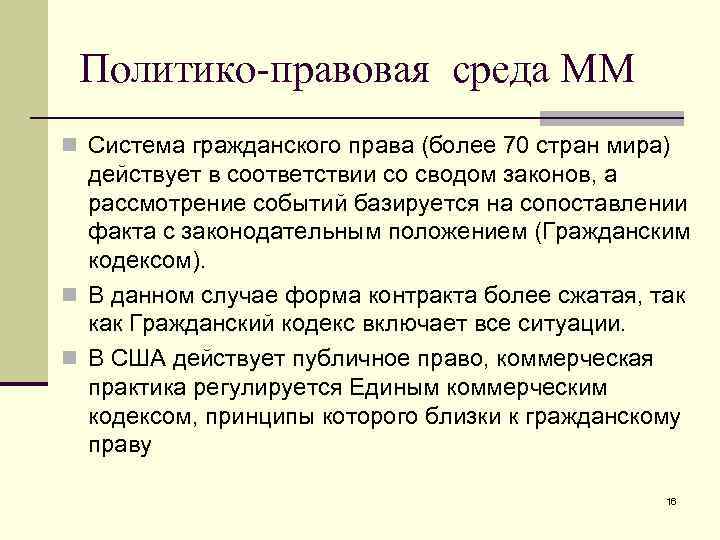 Политико-правовая среда ММ

Система гражданского права (более 70 стран мира) действует в соответствии со сводом законов, а рассмотрение событий базируется на сопоставлении факта с законодательным положением (Гражданским кодексом).

В данном случае форма контракта более сжатая, так как Гражданский кодекс включает все ситуации.

В США действует публичное право, коммерческая практика регулируется Единым коммерческим кодексом, принципы которого близки к гражданскому праву

16